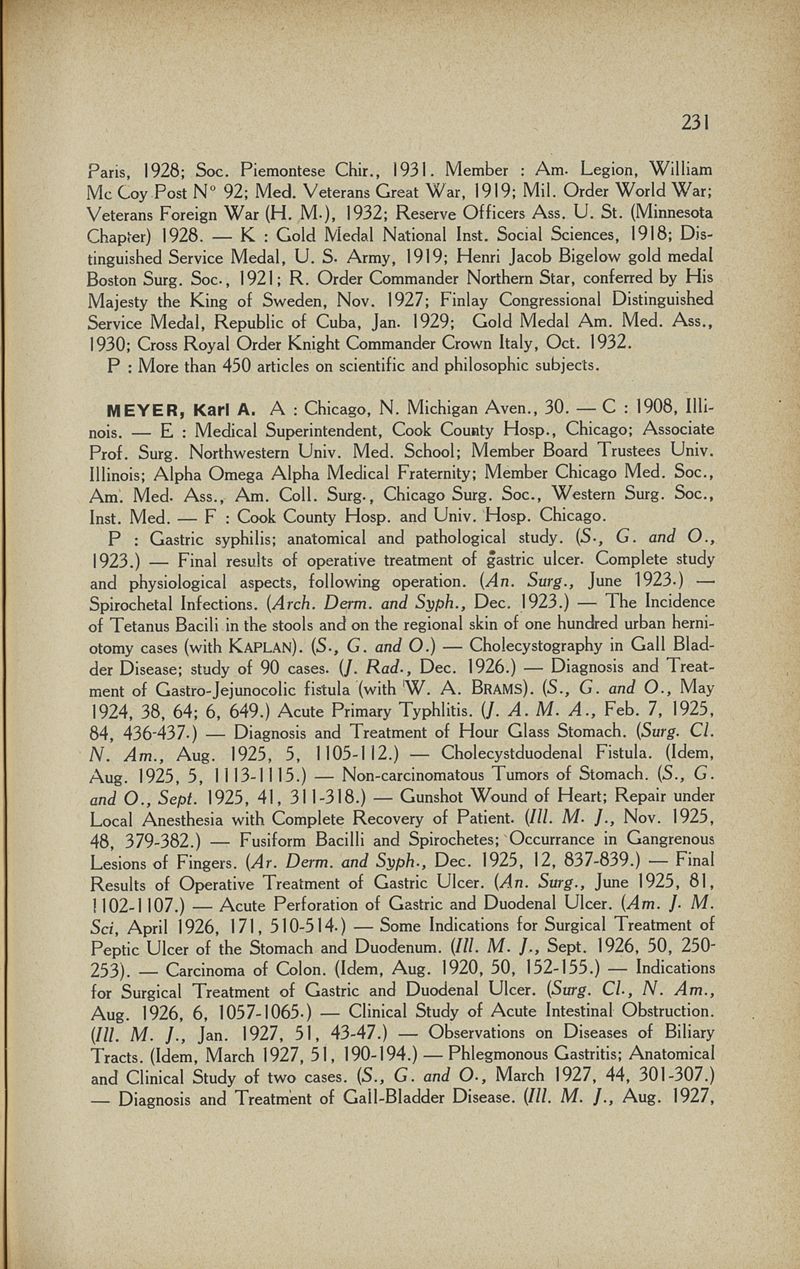 231

Paris, 1928; Soc. Piemontese Chir., 1931. Member : Am. Legion, William Mc Coy Post N° 92; Med. Veterans Great War, 1919; Mil. Order World War; Veterans Foreign War (H. M.), 1932; Reserve Officers Ass. U. St. (Minnesota Chapter) 1928. — K : Gold Medal National Inst. Social Sciences, 1918; Distinguished Service Medal, U. S. Army, 1919; Henri Jacob Bigelow gold medal Boston Surg. Soc., 1921; R. Order Commander Northern Star, conferred by His Majesty the King of Sweden, Nov. 1927; Finlay Congressional Distinguished Service Medal, Republic of Cuba, Jan. 1929; Gold Medal Am. Med. Ass., 1930; Cross Royal Order Knight Commander Crown Italy, Oct. 1932.

P : More than 450 articles on scientific and philosophic subjects.

MEYER, Karl A. A : Chicago, N. Michigan Aven., 30. — C : 1908, Illinois. — E : Medical Superintendent, Cook County Hosp., Chicago; Associate Prof. Surg. Northwestern Univ. Med. School; Member Board Trustees Univ. Illinois; Alpha Omega Alpha Medical Fraternity; Member Chicago Med. Soc., Am. Med. Ass., Am. Coll. Surg., Chicago Surg. Soc., Western Surg. Soc., Inst. Med. — F : Cook County Hosp. and Univ. Hosp. Chicago.

P : Gastric syphilis; anatomical and pathological study. (S., G. and O., 1923.) — Final results of operative treatment of gastric ulcer. Complete study and physiological aspects, following operation. (An. Surg., June 1923.) — Spirochetal Infections. (Arch. Derm. and Syph., Dec. 1923.) — The Incidence of Tetanus Bacili in the stools and on the regional skin of one hundred urban herniotomy cases (with KAPLAN). (S., G. and O.) — Cholecystography in Gall Bladder Disease; study of 90 cases. (J. Rad., Dec. 1926.) — Diagnosis and Treatment of Gastro-Jejunocolic fistula (with W. A. BRAMS). (S., G. and O., May 1924, 38, 64; 6, 649.) Acute Primary Typhlitis. (J. A. M. A., Feb. 7, 1925, 84, 436-437.) — Diagnosis and Treatment of Hour Glass Stomach. (Surg. Cl. N. Am., Aug. 1925, 5, 1105-112.) — Cholecystduodenal Fistula. (Idem, Aug. 1925, 5, 1113-1115.) — Non-carcinomatous Tumors of Stomach. (S., G. and O., Sept. 1925, 41, 311-318.) — Gunshot Wound of Heart; Repair under Local Anesthesia with Complete Recovery of Patient. (Ill. M. J., Nov. 1925, 48, 379-382.) — Fusiform Bacilli and Spirochetes; Occurrance in Gangrenous Lesions of Fingers. (Ar. Derm. and Syph., Dec. 1925, 12, 837-839.) — Final Results of Operative Treatment of Gastric Ulcer. (An. Surg., June 1925, 81, 1102-1107.) — Acute Perforation of Gastric and Duodenal Ulcer. (Am. J. M. Sci, April 1926, 171, 510-514.) — Some Indications for Surgical Treatment of Peptic Ulcer of the Stomach and Duodenum. (Ill. M. J., Sept. 1926, 50, 250-253). — Carcinoma of Colon. (Idem, Aug. 1920, 50, 152-155.) — Indications for Surgical Treatment of Gastric and Duodenal Ulcer. (Surg. Cl., N. Am., Aug. 1926, 6, 1057-1065.) — Clinical Study of Acute Intestinal Obstruction. (Ill. M. J., Jan. 1927, 51, 43-47.) — Observations on Diseases of Biliary Tracts. (Idem, March 1927, 51, 190-194.) — Phlegmonous Gastritis; Anatomical and Clinical Study of two cases. (S., G. and O., March 1927, 44, 301-307.) — Diagnosis and Treatment of Gall-Bladder Disease. (Ill. M. J., Aug. 1927,